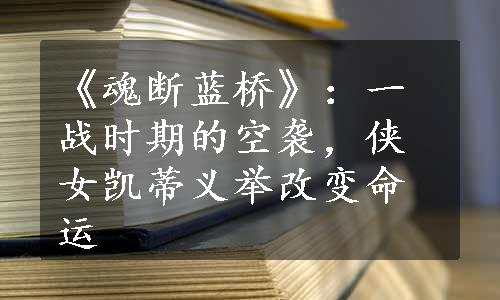 《魂断蓝桥》：一战时期的空袭，侠女凯蒂义举改变命运